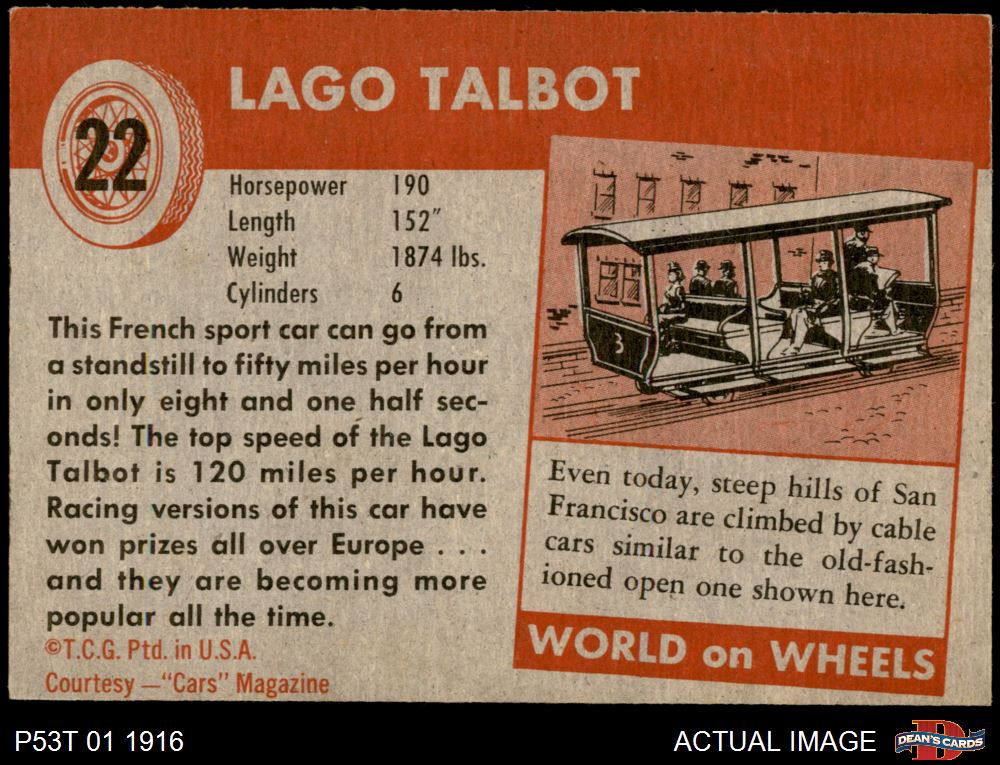 22

LAGO TALBOT

Horsepower 190
Length 152"
Weight 1874 lbs.
Cylinders 6

This French sport car can go from a standstill to fifty miles per hour in only eight and one half seconds! The top speed of the Lago Talbot is 120 miles per hour. Racing versions of this car have won prizes all over Europe . . . and they are becoming more popular all the time.

©T.C.G. Ptd. in U.S.A.
Courtesy —"Cars" Magazine

3

Even today, steep hills of San Francisco are climbed by cable cars similar to the old-fashioned open one shown here.

WORLD on WHEELS

P53T 01 1916

ACTUAL IMAGE

DEAN'S CARDS